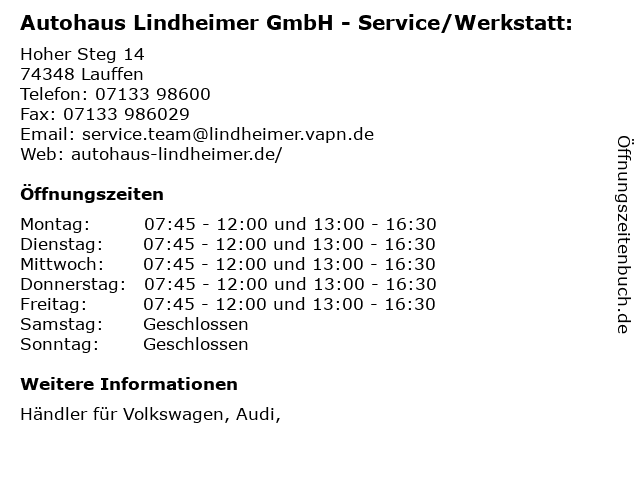 Autohaus Lindheimer GmbH - Service/Werkstatt:

Hoher Steg 14
74348 Lauffen
Telefon: 07133 98600
Fax: 07133 986029
Email: service.team@lindheimer.vapn.de
Web: autohaus-lindheimer.de/

Öffnungszeiten

Montag: 07:45 - 12:00 und 13:00 - 16:30
Dienstag: 07:45 - 12:00 und 13:00 - 16:30
Mittwoch: 07:45 - 12:00 und 13:00 - 16:30
Donnerstag: 07:45 - 12:00 und 13:00 - 16:30
Freitag: 07:45 - 12:00 und 13:00 - 16:30
Samstag: Geschlossen
Sonntag: Geschlossen

Weitere Informationen

Händler für Volkswagen, Audi,

Öffnungszeitenbuch.de